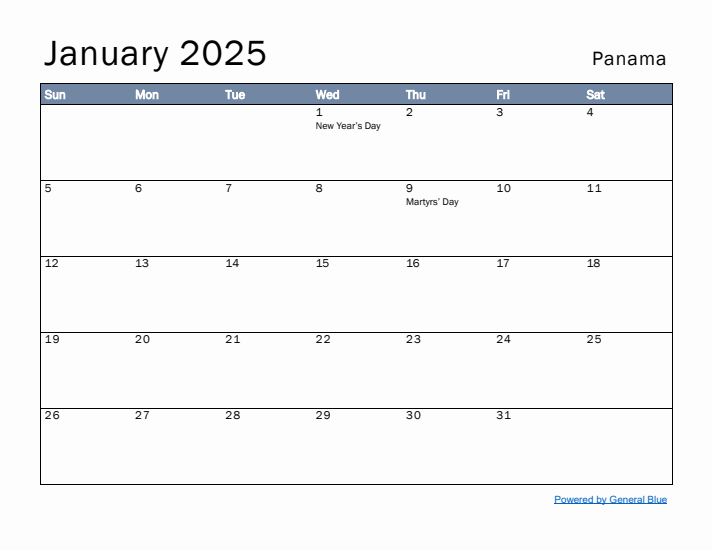 January 2025

Panama

| Sun | Mon | Tue | Wed | Thu | Fri | Sat |
|---|---|---|---|---|---|---|
| | | | 1 New Year's Day | 2 | 3 | 4 |
| 5 | 6 | 7 | 8 | 9 Martyrs' Day | 10 | 11 |
| 12 | 13 | 14 | 15 | 16 | 17 | 18 |
| 19 | 20 | 21 | 22 | 23 | 24 | 25 |
| 26 | 27 | 28 | 29 | 30 | 31 | |

Powered by General Blue